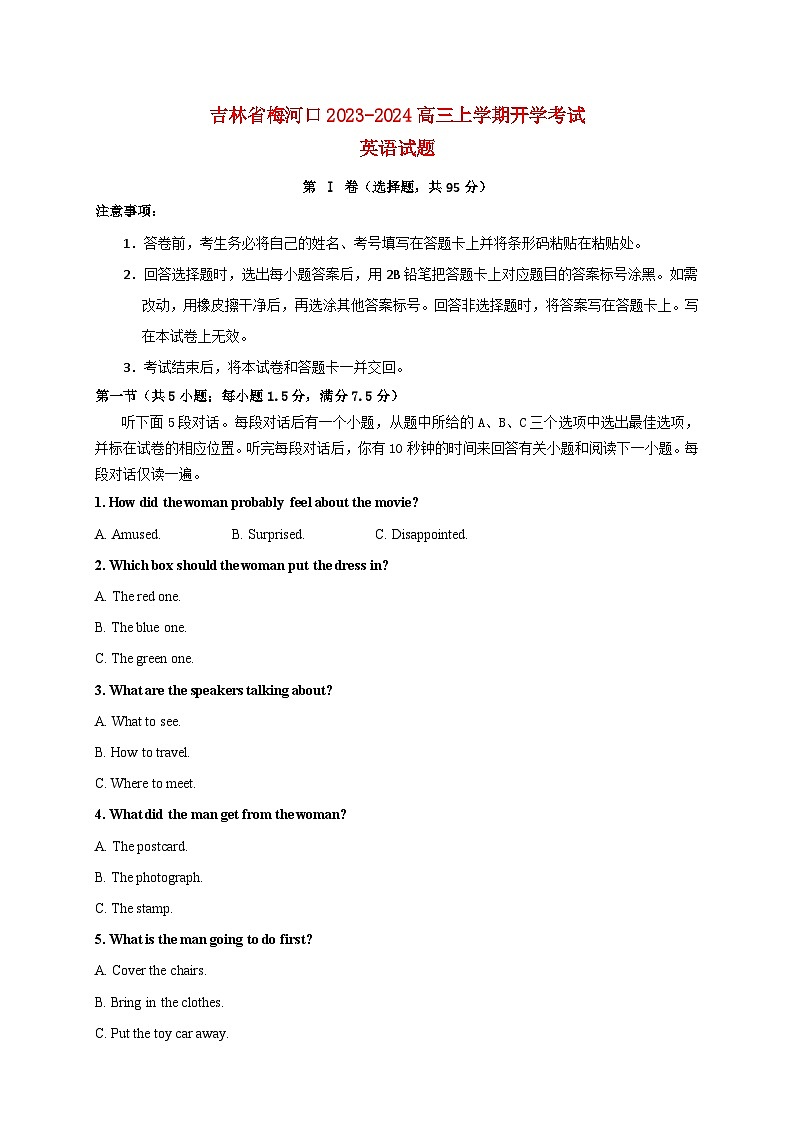 吉林省梅河口2023-2024高三上学期开学考试

英语试题

第 I 卷（选择题，共95分）

注意事项：

1．答卷前，考生务必将自己的姓名、考号填写在答题卡上并将条形码粘贴在粘贴处。

2．回答选择题时，选出每小题答案后，用2B铅笔把答题卡上对应题目的答案标号涂黑。如需改动，用橡皮擦干净后，再选涂其他答案标号。回答非选择题时，将答案写在答题卡上。写在本试卷上无效。

3．考试结束后，将本试卷和答题卡一并交回。

第一节（共5小题；每小题1.5分，满分7.5分）

听下面5段对话。每段对话后有一个小题，从题中所给的A、B、C三个选项中选出最佳选项，并标在试卷的相应位置。听完每段对话后，你有10秒钟的时间来回答有关小题和阅读下一小题。每段对话仅读一遍。

1. How did the woman probably feel about the movie?

A. Amused.
B. Surprised.
C. Disappointed.

2. Which box should the woman put the dress in?

A. The red one.

B. The blue one.

C. The green one.

3. What are the speakers talking about?

A. What to see.

B. How to travel.

C. Where to meet.

4. What did the man get from the woman?

A. The postcard.

B. The photograph.

C. The stamp.

5. What is the man going to do first?

A. Cover the chairs.

B. Bring in the clothes.

C. Put the toy car away.